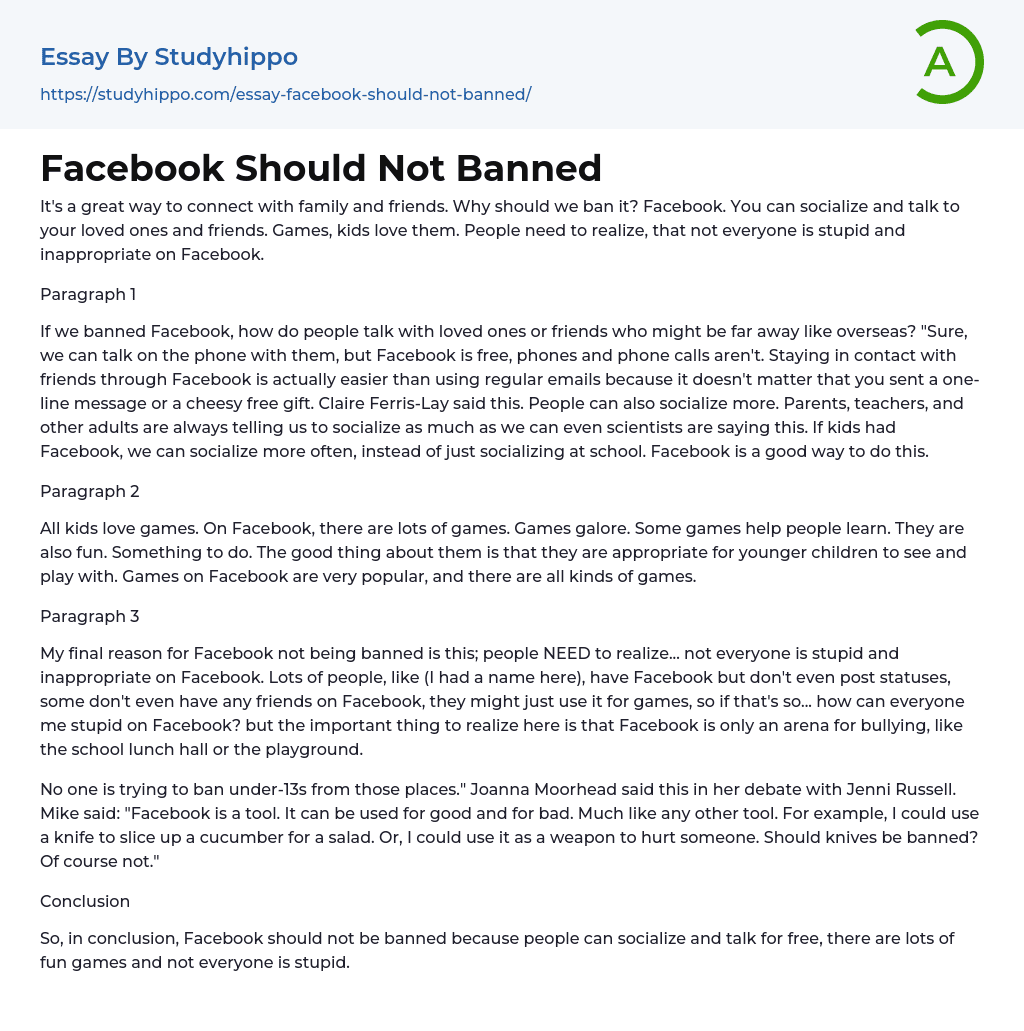 Essay By Studyhippo
https://studyhippo.com/essay-facebook-should-not-banned/

A

Facebook Should Not Banned

It's a great way to connect with family and friends. Why should we ban it? Facebook. You can socialize and talk to your loved ones and friends. Games, kids love them. People need to realize, that not everyone is stupid and inappropriate on Facebook.

Paragraph 1

If we banned Facebook, how do people talk with loved ones or friends who might be far away like overseas? "Sure, we can talk on the phone with them, but Facebook is free, phones and phone calls aren't. Staying in contact with friends through Facebook is actually easier than using regular emails because it doesn't matter that you sent a one-line message or a cheesy free gift. Claire Ferris-Lay said this. People can also socialize more. Parents, teachers, and other adults are always telling us to socialize as much as we can even scientists are saying this. If kids had Facebook, we can socialize more often, instead of just socializing at school. Facebook is a good way to do this.

Paragraph 2

All kids love games. On Facebook, there are lots of games. Games galore. Some games help people learn. They are also fun. Something to do. The good thing about them is that they are appropriate for younger children to see and play with. Games on Facebook are very popular, and there are all kinds of games.

Paragraph 3

My final reason for Facebook not being banned is this; people NEED to realize... not everyone is stupid and inappropriate on Facebook. Lots of people, like (I had a name here), have Facebook but don't even post statuses, some don't even have any friends on Facebook, they might just use it for games, so if that's so... how can everyone me stupid on Facebook? but the important thing to realize here is that Facebook is only an arena for bullying, like the school lunch hall or the playground.

No one is trying to ban under-13s from those places." Joanna Moorhead said this in her debate with Jenni Russell. Mike said: "Facebook is a tool. It can be used for good and for bad. Much like any other tool. For example, I could use a knife to slice up a cucumber for a salad. Or, I could use it as a weapon to hurt someone. Should knives be banned? Of course not."

Conclusion

So, in conclusion, Facebook should not be banned because people can socialize and talk for free, there are lots of fun games and not everyone is stupid.